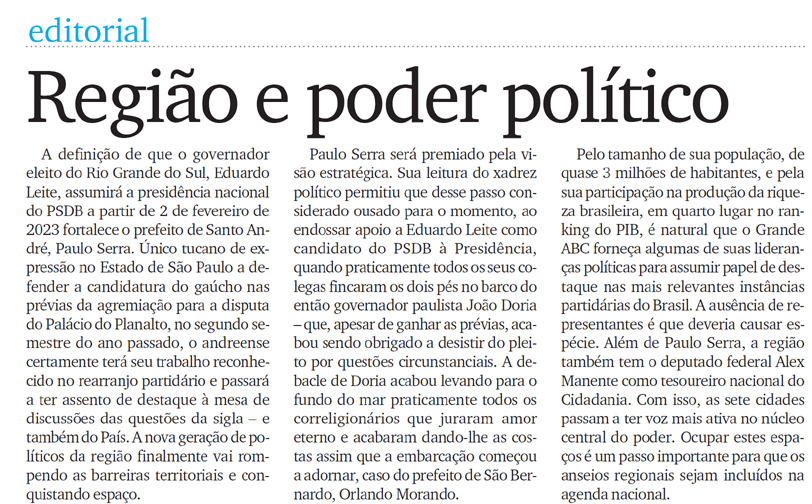 editorial

Região e poder político

A definição de que o governador eleito do Rio Grande do Sul, Eduardo Leite, assumirá a presidência nacional do PSDB a partir de 2 de fevereiro de 2023 fortalece o prefeito de Santo André, Paulo Serra. Único tucano de expressão no Estado de São Paulo a defender a candidatura do gaúcho nas prévias da agremiação para a disputa do Palácio do Planalto, no segundo semestre do ano passado, o andreense certamente terá seu trabalho reconhecido no rearranjo partidário e passará a ter assento de destaque à mesa de discussões das questões da sigla – e também do País. A nova geração de políticos da região finalmente vai rompendo as barreiras territoriais e conquistando espaço.

Paulo Serra será premiado pela visão estratégica. Sua leitura do xadrez político permitiu que desse passo considerado ousado para o momento, ao endossar apoio a Eduardo Leite como candidato do PSDB à Presidência, quando praticamente todos os seus colegas fincaram os dois pés no barco do então governador paulista João Doria – que, apesar de ganhar as prévias, acabou sendo obrigado a desistir do pleito por questões circunstanciais. A debacle de Doria acabou levando para o fundo do mar praticamente todos os correligionários que juraram amor eterno e acabaram dando-lhe as costas assim que a embarcação começou a adornar, caso do prefeito de São Bernardo, Orlando Morando.

Pelo tamanho de sua população, de quase 3 milhões de habitantes, e pela sua participação na produção da riqueza brasileira, em quarto lugar no ranking do PIB, é natural que o Grande ABC forneça algumas de suas lideranças políticas para assumir papel de destaque nas mais relevantes instâncias partidárias do Brasil. A ausência de representantes é que deveria causar espécie. Além de Paulo Serra, a região também tem o deputado federal Alex Manente como tesoureiro nacional do Cidadania. Com isso, as sete cidades passam a ter voz mais ativa no núcleo central do poder. Ocupar estes espaços é um passo importante para que os anseios regionais sejam incluídos na agenda nacional.